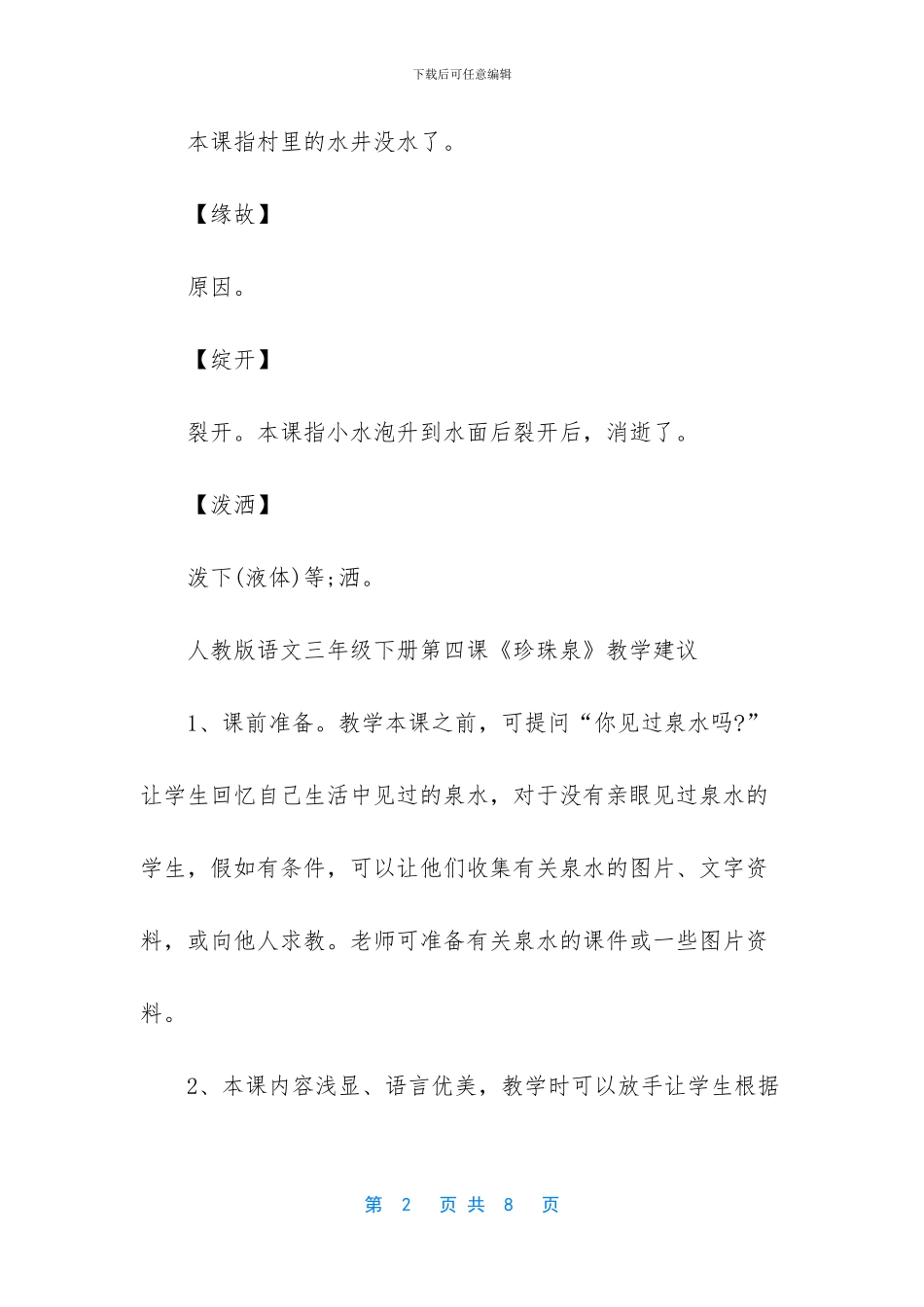 下载后可任意编辑

本课指村里的水井没水了。

【缘故】

原因。

【绽开】

裂开。本课指小水泡升到水面后裂开后，消逝了。

【泼洒】

泼下(液体)等;洒。

人教版语文三年级下册第四课《珍珠泉》教学建议

1、课前准备。教学本课之前，可提问“你见过泉水吗?”让学生回忆自己生活中见过的泉水，对于没有亲眼见过泉水的学生，假如有条件，可以让他们收集有关泉水的图片、文字资料，或向他人求教。老师可准备有关泉水的课件或一些图片资料。

2、本课内容浅显、语言优美，教学时可以放手让学生根据

第 2 页 共 8 页